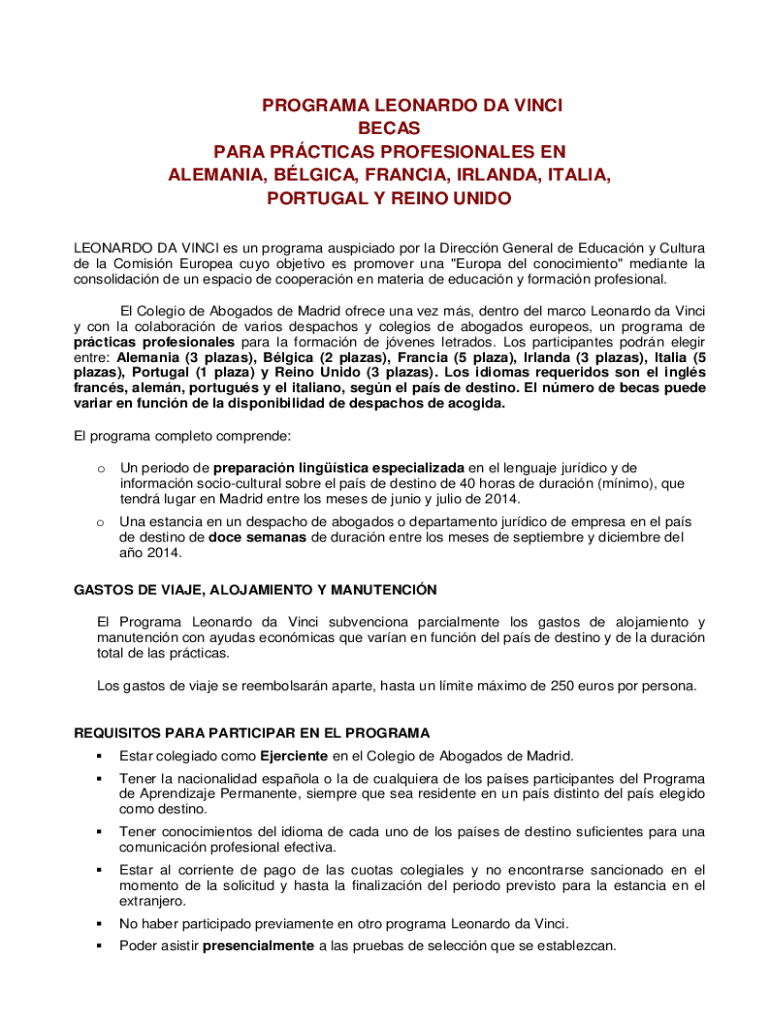 PROGRAMA LEONARDO DA VINCI
BECAS
PARA PRÁCTICAS PROFESIONALES EN
ALEMANIA, BÉLGICA, FRANCIA, IRLANDA, ITALIA,
PORTUGAL Y REINO UNIDO

LEONARDO DA VINCI es un programa auspiciado por la Dirección General de Educación y Cultura de la Comisión Europea cuyo objetivo es promover una "Europa del conocimiento" mediante la consolidación de un espacio de cooperación en materia de educación y formación profesional.

El Colegio de Abogados de Madrid ofrece una vez más, dentro del marco Leonardo da Vinci y con la colaboración de varios despachos y colegios de abogados europeos, un programa de prácticas profesionales para la formación de jóvenes letrados. Los participantes podrán elegir entre: Alemania (3 plazas), Bélgica (2 plazas), Francia (5 plaza), Irlanda (3 plazas), Italia (5 plazas), Portugal (1 plaza) y Reino Unido (3 plazas). Los idiomas requeridos son el inglés francés, alemán, portugués y el italiano, según el país de destino. El número de becas puede variar en función de la disponibilidad de despachos de acogida.

El programa completo comprende:

o Un periodo de preparación lingüística especializada en el lenguaje jurídico y de información socio-cultural sobre el país de destino de 40 horas de duración (mínimo), que tendrá lugar en Madrid entre los meses de junio y julio de 2014.

o Una estancia en un despacho de abogados o departamento jurídico de empresa en el país de destino de doce semanas de duración entre los meses de septiembre y diciembre del año 2014.

GASTOS DE VIAJE, ALOJAMIENTO Y MANUTENCIÓN

El Programa Leonardo da Vinci subvenciona parcialmente los gastos de alojamiento y manutención con ayudas económicas que varían en función del país de destino y de la duración total de las prácticas.

Los gastos de viaje se reembolsarán aparte, hasta un límite máximo de 250 euros por persona.

REQUISITOS PARA PARTICIPAR EN EL PROGRAMA

▪ Estar colegiado como Ejerciente en el Colegio de Abogados de Madrid.

▪ Tener la nacionalidad española o la de cualquiera de los países participantes del Programa de Aprendizaje Permanente, siempre que sea residente en un país distinto del país elegido como destino.

▪ Tener conocimientos del idioma de cada uno de los países de destino suficientes para una comunicación profesional efectiva.

▪ Estar al corriente de pago de las cuotas colegiales y no encontrarse sancionado en el momento de la solicitud y hasta la finalización del periodo previsto para la estancia en el extranjero.

▪ No haber participado previamente en otro programa Leonardo da Vinci.

▪ Poder asistir presencialmente a las pruebas de selección que se establezcan.